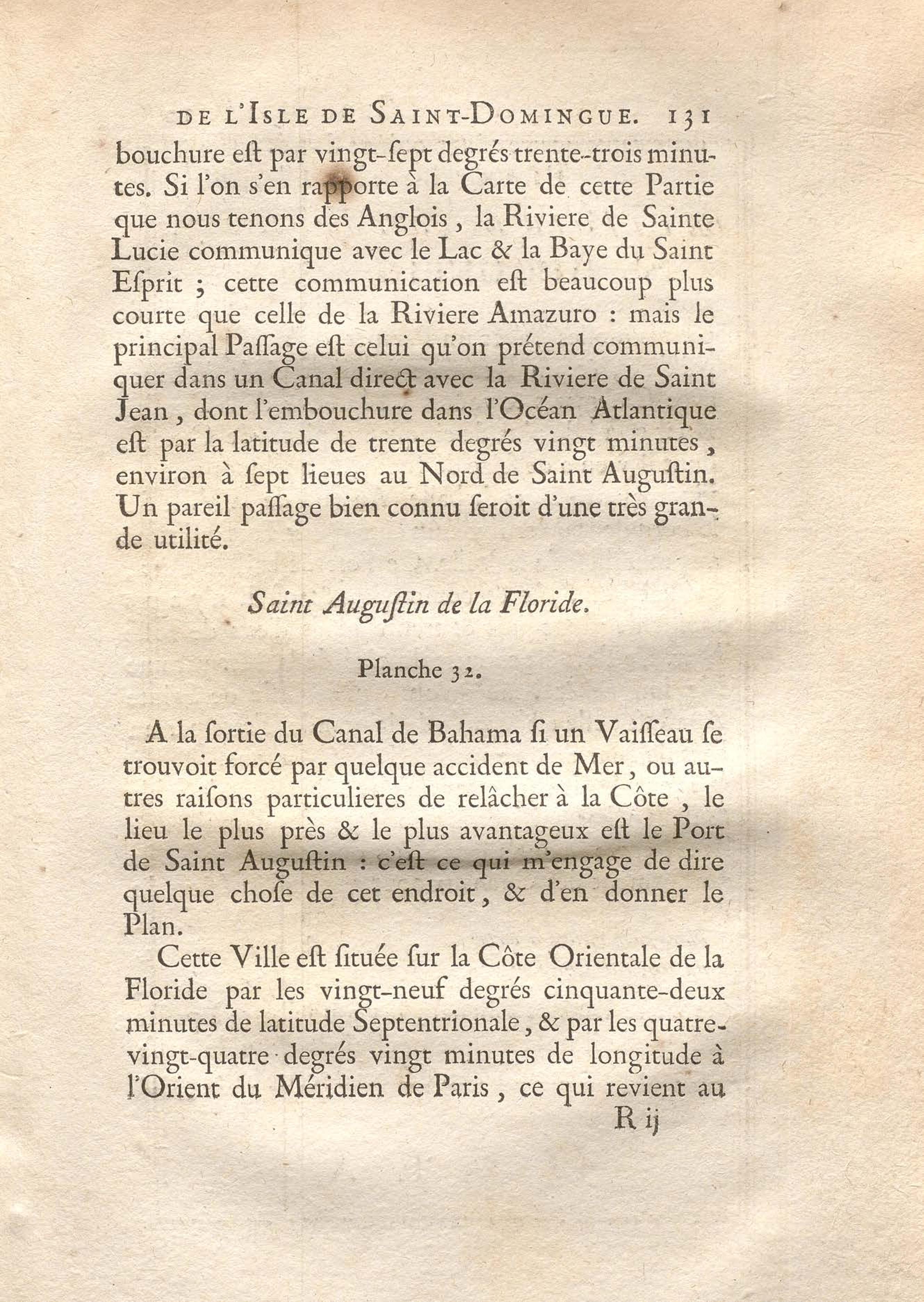 DE L'ISLE DE SAINT-DOMINGUE. 131

bouchure eſt par vingt-ſept degrés trente-trois minutes. Si l'on s'en rapporte à la Carte de cette Partie que nous tenons des Anglois, la Riviere de Sainte Lucie communique avec le Lac & la Baye du Saint Eſprit ; cette communication eſt beaucoup plus courte que celle de la Riviere Amazuro : mais le principal Paſſage eſt celui qu'on prétend communiquer dans un Canal direct avec la Riviere de Saint Jean, dont l'embouchure dans l'Océan Atlantique eſt par la latitude de trente degrés vingt minutes, environ à ſept lieues au Nord de Saint Auguſtin. Un pareil paſſage bien connu ſeroit d'une très grande utilité.

Saint Auguſtin de la Floride.

Planche 32.

A la ſortie du Canal de Bahama ſi un Vaiſſeau ſe trouvoit forcé par quelque accident de Mer, ou autres raiſons particulieres de relâcher à la Côte, le lieu le plus près & le plus avantageux eſt le Port de Saint Auguſtin : c'eſt ce qui m'engage de dire quelque choſe de cet endroit, & d'en donner le Plan.

Cette Ville eſt ſituée ſur la Côte Orientale de la Floride par les vingt-neuf degrés cinquante-deux minutes de latitude Septentrionale, & par les quatre-vingt-quatre degrés vingt minutes de longitude à l'Orient du Méridien de Paris, ce qui revient au

R ij